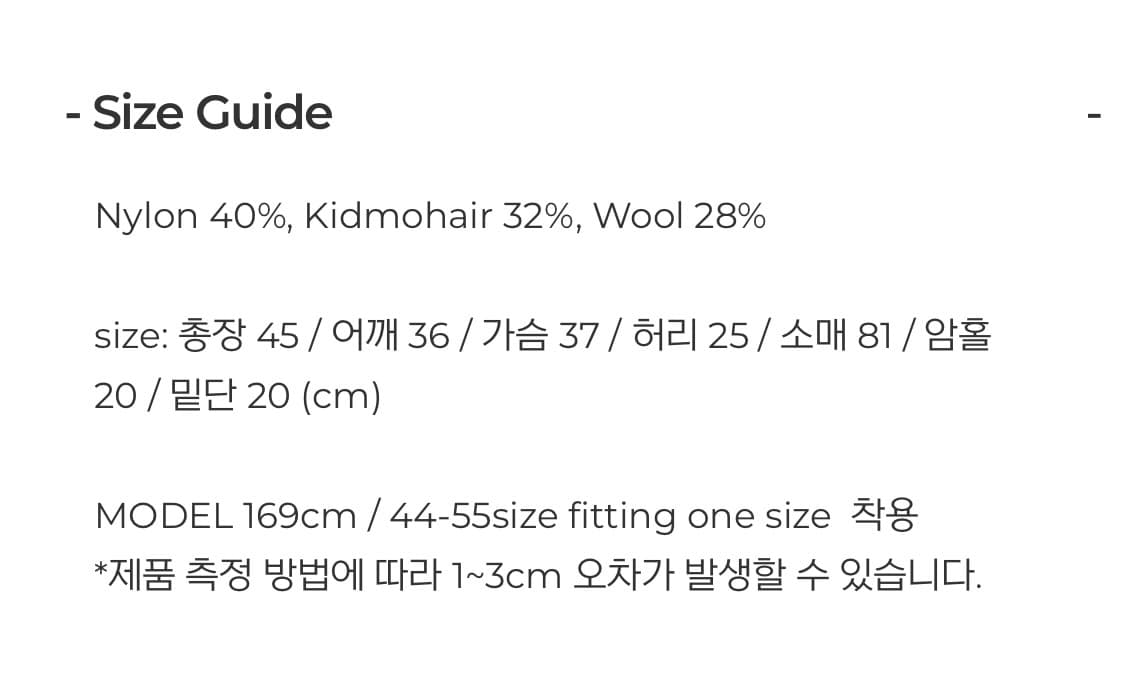 - Size Guide -

Nylon 40%, Kidmohair 32%, Wool 28%

size: 총장 45 / 어깨 36 / 가슴 37 / 허리 25 / 소매 81 / 암홀 20 / 밑단 20 (cm)

MODEL 169cm / 44-55size fitting one size 착용
*제품 측정 방법에 따라 1~3cm 오차가 발생할 수 있습니다.